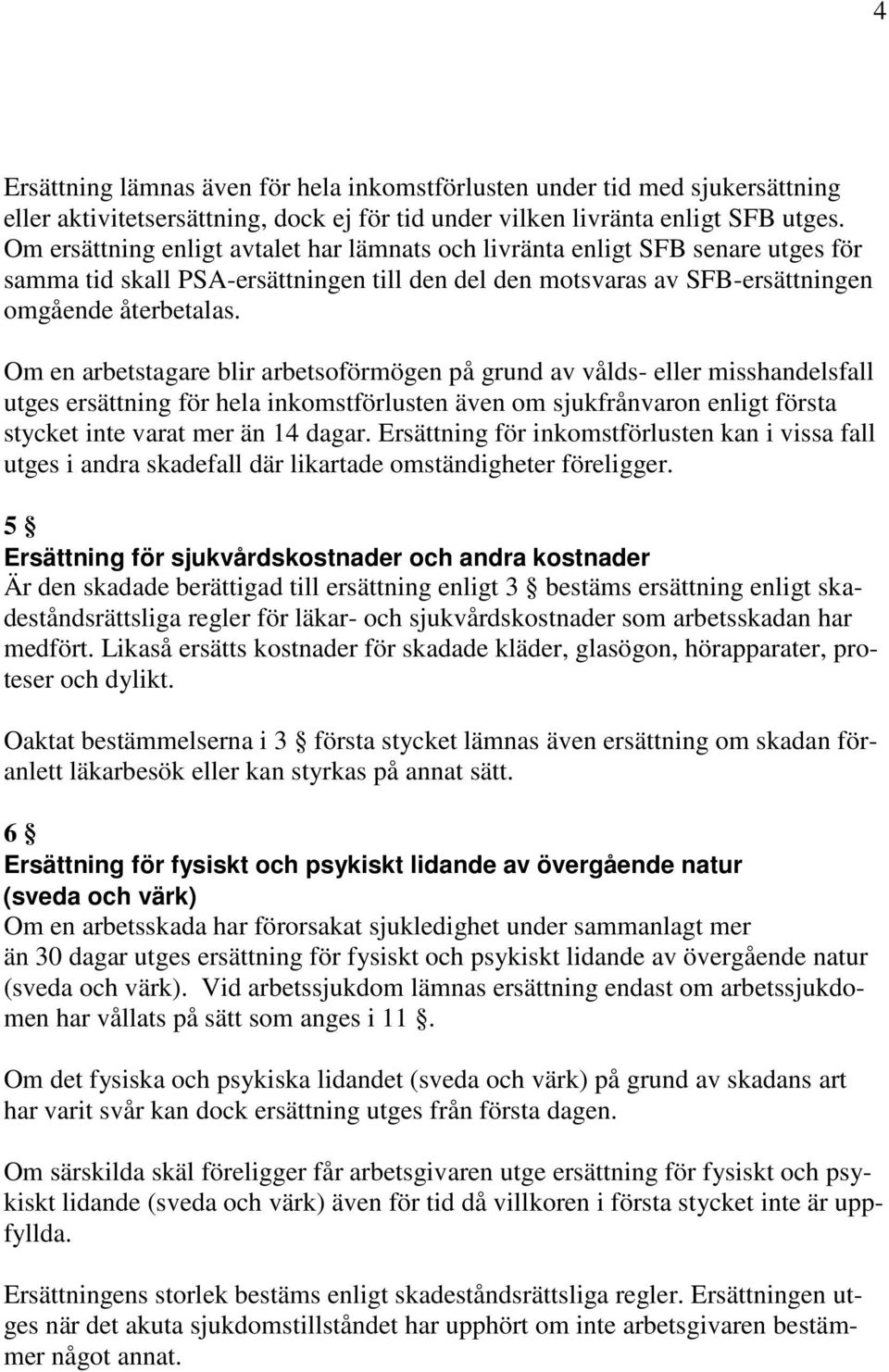 4

Ersättning lämnas även för hela inkomstförlusten under tid med sjukersättning eller aktivitetsersättning, dock ej för tid under vilken livränta enligt SFB utges. Om ersättning enligt avtalet har lämnats och livränta enligt SFB senare utges för samma tid skall PSA-ersättningen till den del den motsvaras av SFB-ersättningen omgående återbetalas.

Om en arbetstagare blir arbetsoförmögen på grund av vålds- eller misshandelsfall utges ersättning för hela inkomstförlusten även om sjukfrånvaron enligt första stycket inte varat mer än 14 dagar. Ersättning för inkomstförlusten kan i vissa fall utges i andra skadefall där likartade omständigheter föreligger.

5 §
Ersättning för sjukvårdskostnader och andra kostnader
Är den skadade berättigad till ersättning enligt 3 § bestäms ersättning enligt skadeståndsrättsliga regler för läkar- och sjukvårdskostnader som arbetsskadan har medfört. Likaså ersätts kostnader för skadade kläder, glasögon, hörapparater, proteser och dylikt.

Oaktat bestämmelserna i 3 § första stycket lämnas även ersättning om skadan föranlett läkarbesök eller kan styrkas på annat sätt.

6 §
Ersättning för fysiskt och psykiskt lidande av övergående natur (sveda och värk)
Om en arbetsskada har förorsakat sjukledighet under sammanlagt mer än 30 dagar utges ersättning för fysiskt och psykiskt lidande av övergående natur (sveda och värk). Vid arbetssjukdom lämnas ersättning endast om arbetssjukdomen har vållats på sätt som anges i 11 §.

Om det fysiska och psykiska lidandet (sveda och värk) på grund av skadans art har varit svår kan dock ersättning utges från första dagen.

Om särskilda skäl föreligger får arbetsgivaren utge ersättning för fysiskt och psykiskt lidande (sveda och värk) även för tid då villkoren i första stycket inte är uppfyllda.

Ersättningens storlek bestäms enligt skadeståndsrättsliga regler. Ersättningen utges när det akuta sjukdomstillståndet har upphört om inte arbetsgivaren bestämmer något annat.